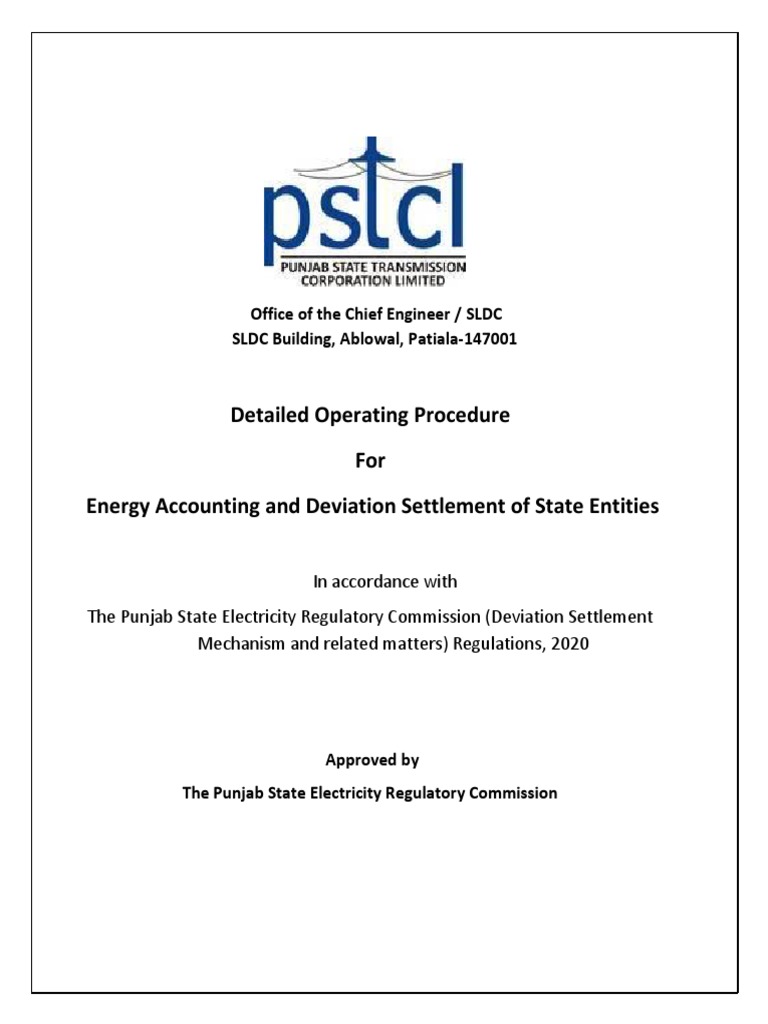 pstcl
PUNJAB STATE TRANSMISSION CORPORATION LIMITED

Office of the Chief Engineer / SLDC
SLDC Building, Ablowal, Patiala-147001

Detailed Operating Procedure

For

Energy Accounting and Deviation Settlement of State Entities

In accordance with

The Punjab State Electricity Regulatory Commission (Deviation Settlement Mechanism and related matters) Regulations, 2020

Approved by

The Punjab State Electricity Regulatory Commission